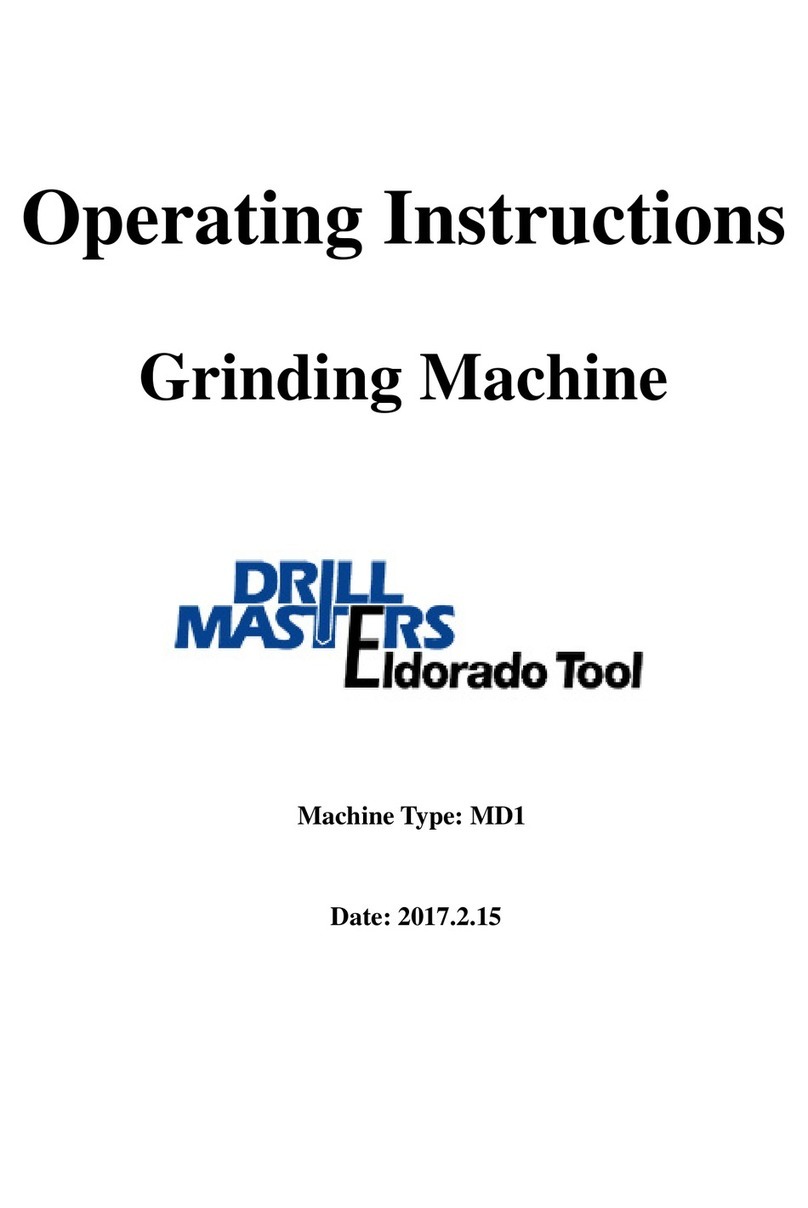 Operating Instructions

Grinding Machine

DRILL MASTERS
Eldorado Tool

Machine Type: MD1

Date: 2017.2.15